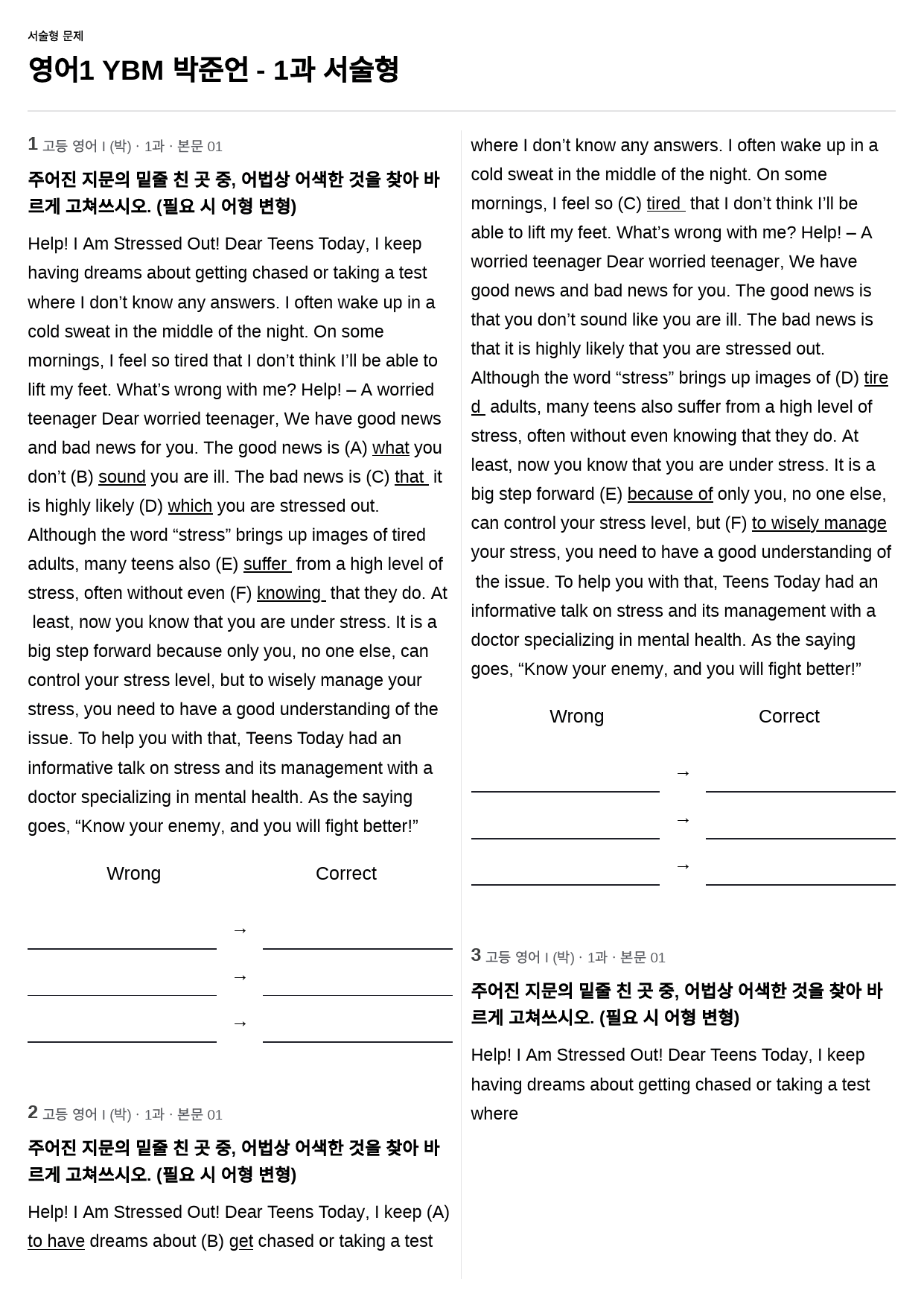 서술형 문제

영어1 YBM 박준언 - 1과 서술형

1 고등 영어 I (박) · 1과 · 본문 01

주어진 지문의 밑줄 친 곳 중, 어법상 어색한 것을 찾아 바르게 고쳐쓰시오. (필요 시 어형 변형)

Help! I Am Stressed Out! Dear Teens Today, I keep having dreams about getting chased or taking a test where I don’t know any answers. I often wake up in a cold sweat in the middle of the night. On some mornings, I feel so tired that I don’t think I’ll be able to lift my feet. What’s wrong with me? Help! – A worried teenager Dear worried teenager, We have good news and bad news for you. The good news is (A) what you don’t (B) sound you are ill. The bad news is (C) that it is highly likely (D) which you are stressed out. Although the word “stress” brings up images of tired adults, many teens also (E) suffer from a high level of stress, often without even (F) knowing that they do. At least, now you know that you are under stress. It is a big step forward because only you, no one else, can control your stress level, but to wisely manage your stress, you need to have a good understanding of the issue. To help you with that, Teens Today had an informative talk on stress and its management with a doctor specializing in mental health. As the saying goes, “Know your enemy, and you will fight better!”

Wrong Correct

→

→

→

2 고등 영어 I (박) · 1과 · 본문 01

주어진 지문의 밑줄 친 곳 중, 어법상 어색한 것을 찾아 바르게 고쳐쓰시오. (필요 시 어형 변형)

Help! I Am Stressed Out! Dear Teens Today, I keep (A) to have dreams about (B) get chased or taking a test where I don’t know any answers. I often wake up in a cold sweat in the middle of the night. On some mornings, I feel so (C) tired that I don’t think I’ll be able to lift my feet. What’s wrong with me? Help! – A worried teenager Dear worried teenager, We have good news and bad news for you. The good news is that you don’t sound like you are ill. The bad news is that it is highly likely that you are stressed out. Although the word “stress” brings up images of (D) tired adults, many teens also suffer from a high level of stress, often without even knowing that they do. At least, now you know that you are under stress. It is a big step forward (E) because of only you, no one else, can control your stress level, but (F) to wisely manage your stress, you need to have a good understanding of the issue. To help you with that, Teens Today had an informative talk on stress and its management with a doctor specializing in mental health. As the saying goes, “Know your enemy, and you will fight better!”

Wrong Correct

→

→

→

3 고등 영어 I (박) · 1과 · 본문 01

주어진 지문의 밑줄 친 곳 중, 어법상 어색한 것을 찾아 바르게 고쳐쓰시오. (필요 시 어형 변형)

Help! I Am Stressed Out! Dear Teens Today, I keep having dreams about getting chased or taking a test where